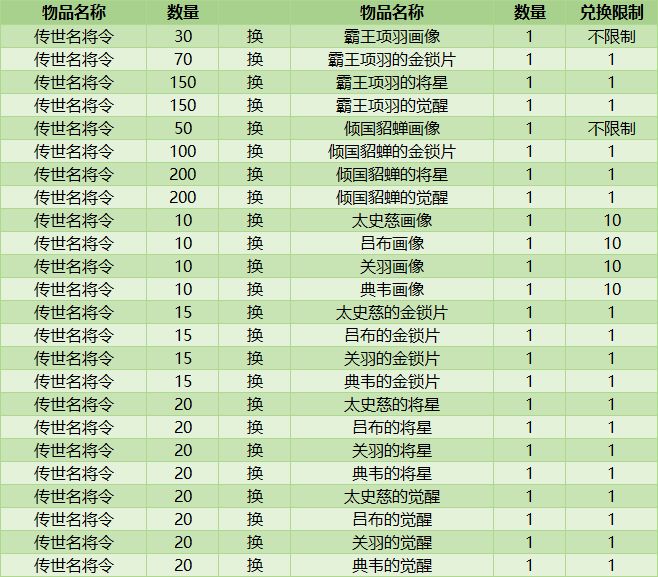 | 物品名称 | 数量 |  | 物品名称 | 数量 | 兑换限制 |
|---|---|---|---|---|---|
| 传世名将令 | 30 | 换 | 霸王项羽画像 | 1 | 不限制 |
| 传世名将令 | 70 | 换 | 霸王项羽的金锁片 | 1 | 1 |
| 传世名将令 | 150 | 换 | 霸王项羽的将星 | 1 | 1 |
| 传世名将令 | 150 | 换 | 霸王项羽的觉醒 | 1 | 1 |
| 传世名将令 | 50 | 换 | 倾国貂蝉画像 | 1 | 不限制 |
| 传世名将令 | 100 | 换 | 倾国貂蝉的金锁片 | 1 | 1 |
| 传世名将令 | 200 | 换 | 倾国貂蝉的将星 | 1 | 1 |
| 传世名将令 | 200 | 换 | 倾国貂蝉的觉醒 | 1 | 1 |
| 传世名将令 | 10 | 换 | 太史慈画像 | 1 | 10 |
| 传世名将令 | 10 | 换 | 吕布画像 | 1 | 10 |
| 传世名将令 | 10 | 换 | 关羽画像 | 1 | 10 |
| 传世名将令 | 10 | 换 | 典韦画像 | 1 | 10 |
| 传世名将令 | 15 | 换 | 太史慈的金锁片 | 1 | 1 |
| 传世名将令 | 15 | 换 | 吕布的金锁片 | 1 | 1 |
| 传世名将令 | 15 | 换 | 关羽的金锁片 | 1 | 1 |
| 传世名将令 | 15 | 换 | 典韦的金锁片 | 1 | 1 |
| 传世名将令 | 20 | 换 | 太史慈的将星 | 1 | 1 |
| 传世名将令 | 20 | 换 | 吕布的将星 | 1 | 1 |
| 传世名将令 | 20 | 换 | 关羽的将星 | 1 | 1 |
| 传世名将令 | 20 | 换 | 典韦的将星 | 1 | 1 |
| 传世名将令 | 20 | 换 | 太史慈的觉醒 | 1 | 1 |
| 传世名将令 | 20 | 换 | 吕布的觉醒 | 1 | 1 |
| 传世名将令 | 20 | 换 | 关羽的觉醒 | 1 | 1 |
| 传世名将令 | 20 | 换 | 典韦的觉醒 | 1 | 1 |